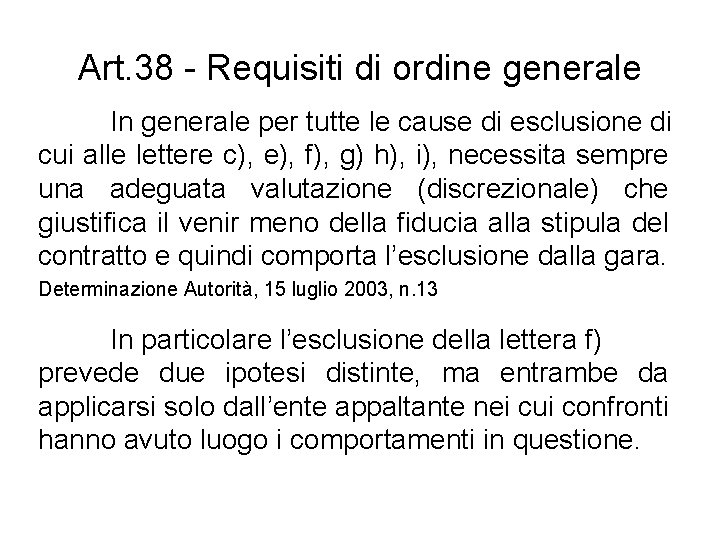 Art.38 - Requisiti di ordine generale

In generale per tutte le cause di esclusione di cui alle lettere c), e), f), g) h), i), necessita sempre una adeguata valutazione (discrezionale) che giustifica il venir meno della fiducia alla stipula del contratto e quindi comporta l'esclusione dalla gara.
Determinazione Autorità, 15 luglio 2003, n.13

In particolare l'esclusione della lettera f) prevede due ipotesi distinte, ma entrambe da applicarsi solo dall'ente appaltante nei cui confronti hanno avuto luogo i comportamenti in questione.